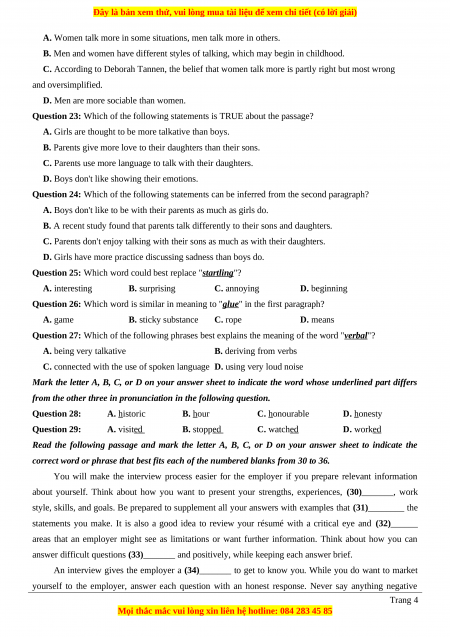 Đây là bản xem thử, vui lòng mua tài liệu để xem chi tiết (có lời giải)

A. Women talk more in some situations, men talk more in others.

B. Men and women have different styles of talking, which may begin in childhood.

C. According to Deborah Tannen, the belief that women talk more is partly right but most wrong and oversimplified.

D. Men are more sociable than women.

Question 23: Which of the following statements is TRUE about the passage?

A. Girls are thought to be more talkative than boys.

B. Parents give more love to their daughters than their sons.

C. Parents use more language to talk with their daughters.

D. Boys don't like showing their emotions.

Question 24: Which of the following statements can be inferred from the second paragraph?

A. Boys don't like to be with their parents as much as girls do.

B. A recent study found that parents talk differently to their sons and daughters.

C. Parents don't enjoy talking with their sons as much as with their daughters.

D. Girls have more practice discussing sadness than boys do.

Question 25: Which word could best replace "startling"?

A. interesting B. surprising C. annoying D. beginning

Question 26: Which word is similar in meaning to "glue" in the first paragraph?

A. game B. sticky substance C. rope D. means

Question 27: Which of the following phrases best explains the meaning of the word "verbal"?

A. being very talkative B. deriving from verbs

C. connected with the use of spoken language D. using very loud noise

Mark the letter A, B, C, or D on your answer sheet to indicate the word whose underlined part differs from the other three in pronunciation in the following question.

Question 28: A. historic B. hour C. honourable D. honesty

Question 29: A. visited B. stopped C. watched D. worked

Read the following passage and mark the letter A, B, C, or D on your answer sheet to indicate the correct word or phrase that best fits each of the numbered blanks from 30 to 36.

You will make the interview process easier for the employer if you prepare relevant information about yourself. Think about how you want to present your strengths, experiences, (30)_______, work style, skills, and goals. Be prepared to supplement all your answers with examples that (31)________ the statements you make. It is also a good idea to review your résumé with a critical eye and (32)______ areas that an employer might see as limitations or want further information. Think about how you can answer difficult questions (33)_______ and positively, while keeping each answer brief.

An interview gives the employer a (34)_______ to get to know you. While you do want to market yourself to the employer, answer each question with an honest response. Never say anything negative

Trang 4

Mọi thắc mắc vui lòng xin liên hệ hotline: 084 283 45 85